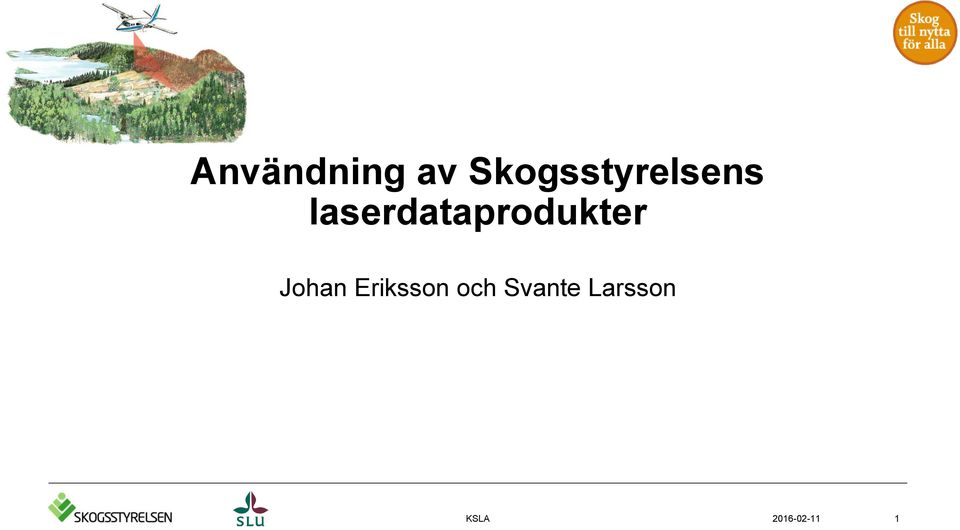 Skog till nytta för alla

Användning av Skogsstyrelsens laserdataprodukter

Johan Eriksson och Svante Larsson

SKOGSSTYRELSEN

SLU

KSLA

2016-02-11

1